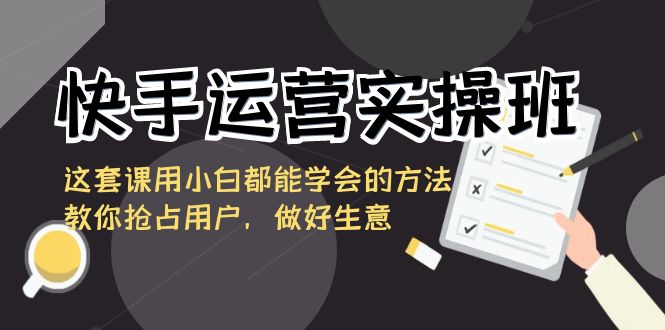 快手运营实操班

这套课用小白都能学会的方法
教你抢占用户，做好生意